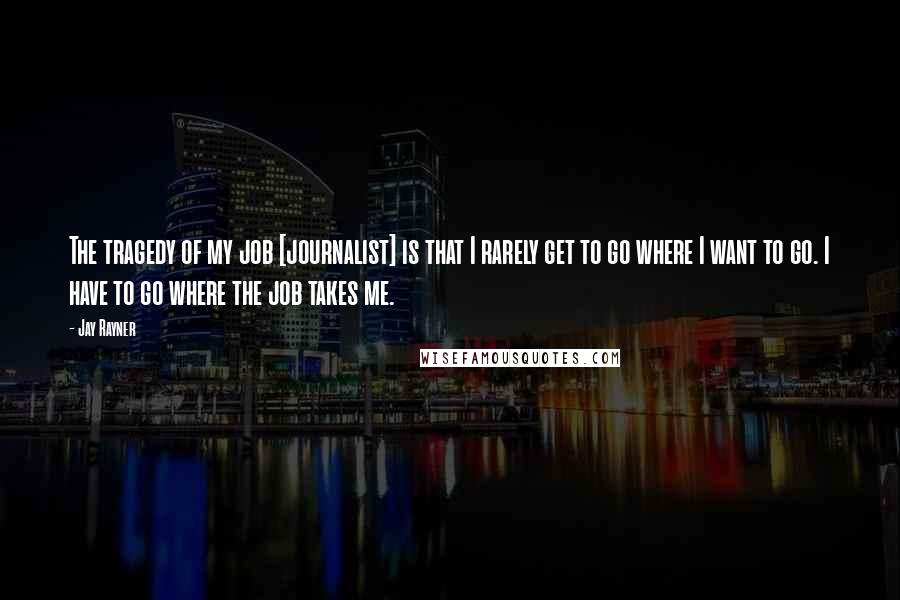 The tragedy of my job [journalist] is that I rarely get to go where I want to go. I have to go where the job takes me.

- Jay Rayner

WISEFAMOUSQUOTES.COM